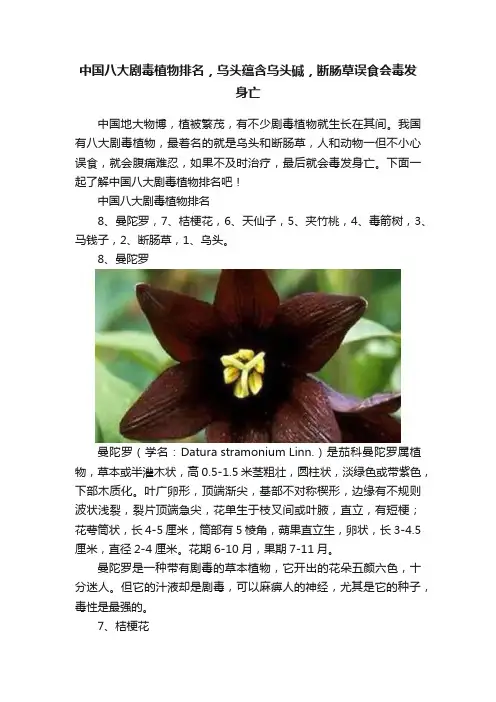 中国八大剧毒植物排名，乌头蕴含乌头碱，断肠草误食会毒发身亡

中国地大物博，植被繁茂，有不少剧毒植物就生长在其间。我国有八大剧毒植物，最着名的就是乌头和断肠草，人和动物一但不小心误食，就会腹痛难忍，如果不及时治疗，最后就会毒发身亡。下面一起了解中国八大剧毒植物排名吧！

中国八大剧毒植物排名

8、曼陀罗，7、桔梗花，6、天仙子，5、夹竹桃，4、毒箭树，3、马钱子，2、断肠草，1、乌头。

8、曼陀罗

曼陀罗（学名：Datura stramonium Linn.）是茄科曼陀罗属植物，草本或半灌木状，高0.5-1.5米茎粗壮，圆柱状，淡绿色或带紫色，下部木质化。叶广卵形，顶端渐尖，基部不对称楔形，边缘有不规则波状浅裂，裂片顶端急尖，花单生于枝叉间或叶腋，直立，有短梗；花萼筒状，长4-5厘米，筒部有5棱角，蒴果直立生，卵状，长3-4.5厘米，直径2-4厘米。花期6-10月，果期7-11月。

曼陀罗是一种带有剧毒的草本植物，它开出的花朵五颜六色，十分迷人。但它的汁液却是剧毒，可以麻痹人的神经，尤其是它的种子，毒性是最强的。

7、桔梗花